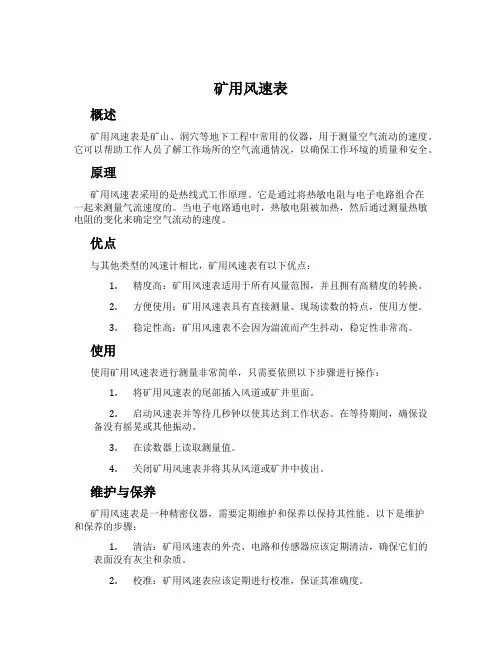 矿用风速表

概述

矿用风速表是矿山、洞穴等地下工程中常用的仪器，用于测量空气流动的速度。它可以帮助工作人员了解工作场所的空气流通情况，以确保工作环境的质量和安全。

原理

矿用风速表采用的是热线式工作原理。它是通过将热敏电阻与电子电路组合在一起来测量气流速度的。当电子电路通电时，热敏电阻被加热，然后通过测量热敏电阻的变化来确定空气流动的速度。

优点

与其他类型的风速计相比，矿用风速表有以下优点：

1. 精度高：矿用风速表适用于所有风量范围，并且拥有高精度的转换。

2. 方便使用：矿用风速表具有直接测量、现场读数的特点，使用方便。

3. 稳定性高：矿用风速表不会因为湍流而产生抖动，稳定性非常高。

使用

使用矿用风速表进行测量非常简单，只需要依照以下步骤进行操作：

1. 将矿用风速表的尾部插入风道或矿井里面。

2. 启动风速表并等待几秒钟以使其达到工作状态。在等待期间，确保设备没有摇晃或其他振动。

3. 在读数器上读取测量值。

4. 关闭矿用风速表并将其从风道或矿井中拔出。

维护与保养

矿用风速表是一种精密仪器，需要定期维护和保养以保持其性能。以下是维护和保养的步骤：

1. 清洁：矿用风速表的外壳、电路和传感器应该定期清洁，确保它们的表面没有灰尘和杂质。

2. 校准：矿用风速表应该定期进行校准，保证其准确度。